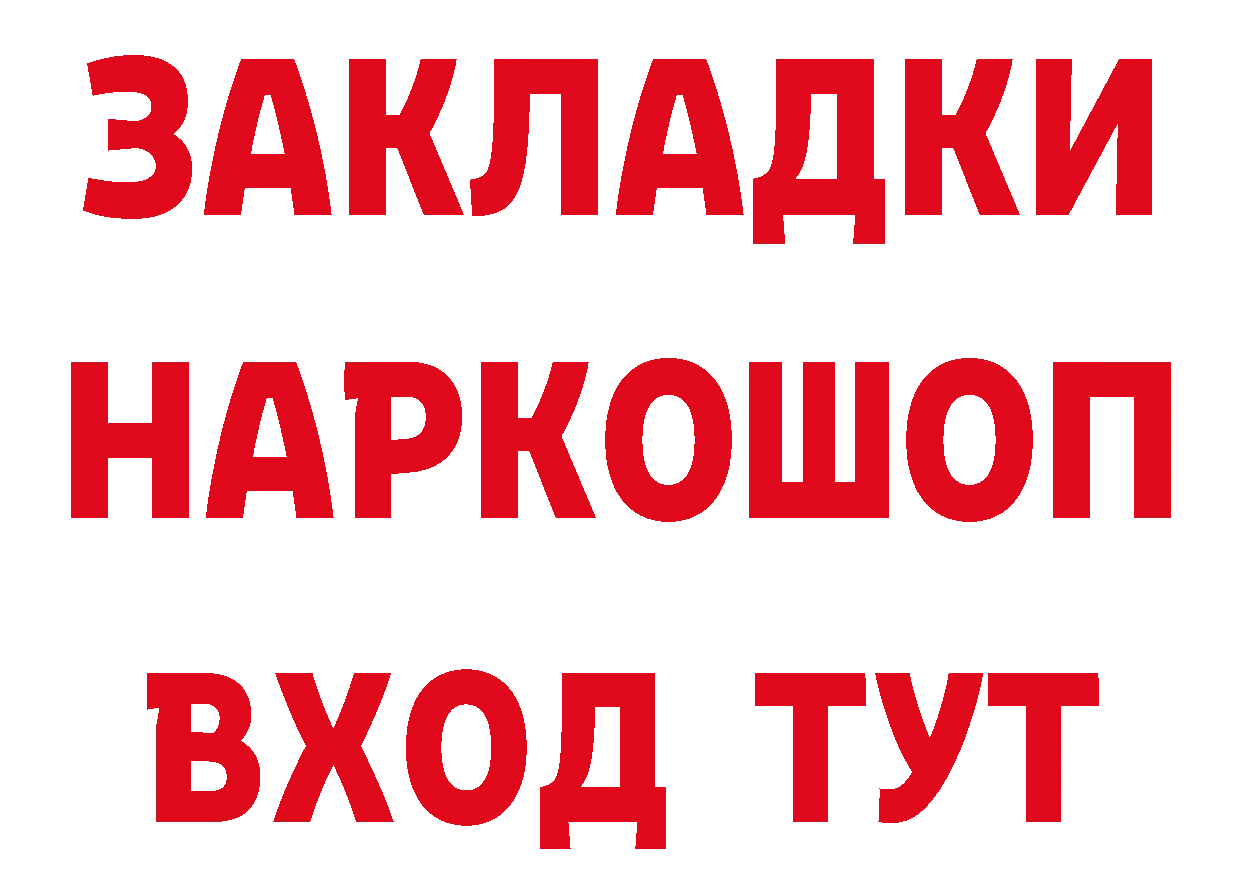 ЗАКЛАДКИ НАРКОШОП ВХОД ТУТ